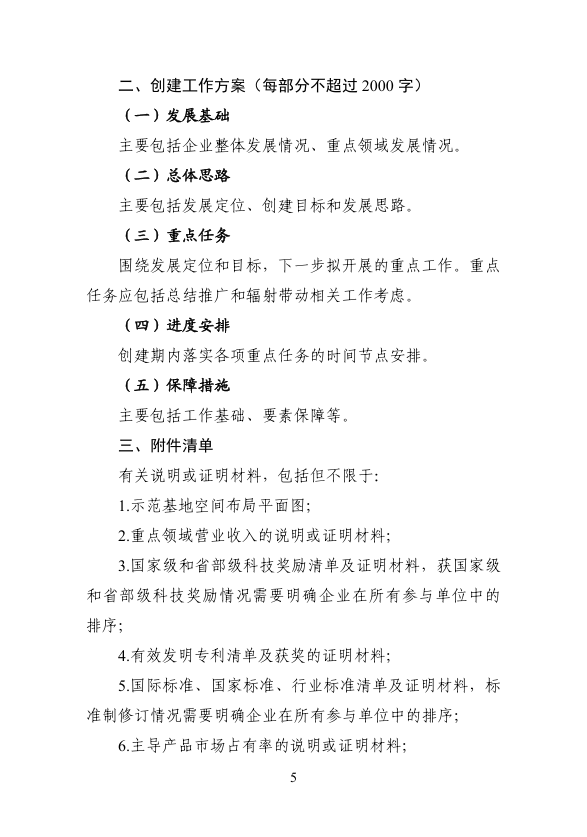 二、创建工作方案（每部分不超过 2000 字）

（一）发展基础

主要包括企业整体发展情况、重点领域发展情况。

（二）总体思路

主要包括发展定位、创建目标和发展思路。

（三）重点任务

围绕发展定位和目标，下一步拟开展的重点工作。重点任务应包括总结推广和辐射带动相关工作考虑。

（四）进度安排

创建期内落实各项重点任务的时间节点安排。

（五）保障措施

主要包括工作基础、要素保障等。

三、附件清单

有关说明或证明材料，包括但不限于：

1.示范基地空间布局平面图；

2.重点领域营业收入的说明或证明材料；

3.国家级和省部级科技奖励清单及证明材料，获国家级和省部级科技奖励情况需要明确企业在所有参与单位中的排序；

4.有效发明专利清单及获奖的证明材料；

5.国际标准、国家标准、行业标准清单及证明材料，标准制修订情况需要明确企业在所有参与单位中的排序；

6.主导产品市场占有率的说明或证明材料；

5